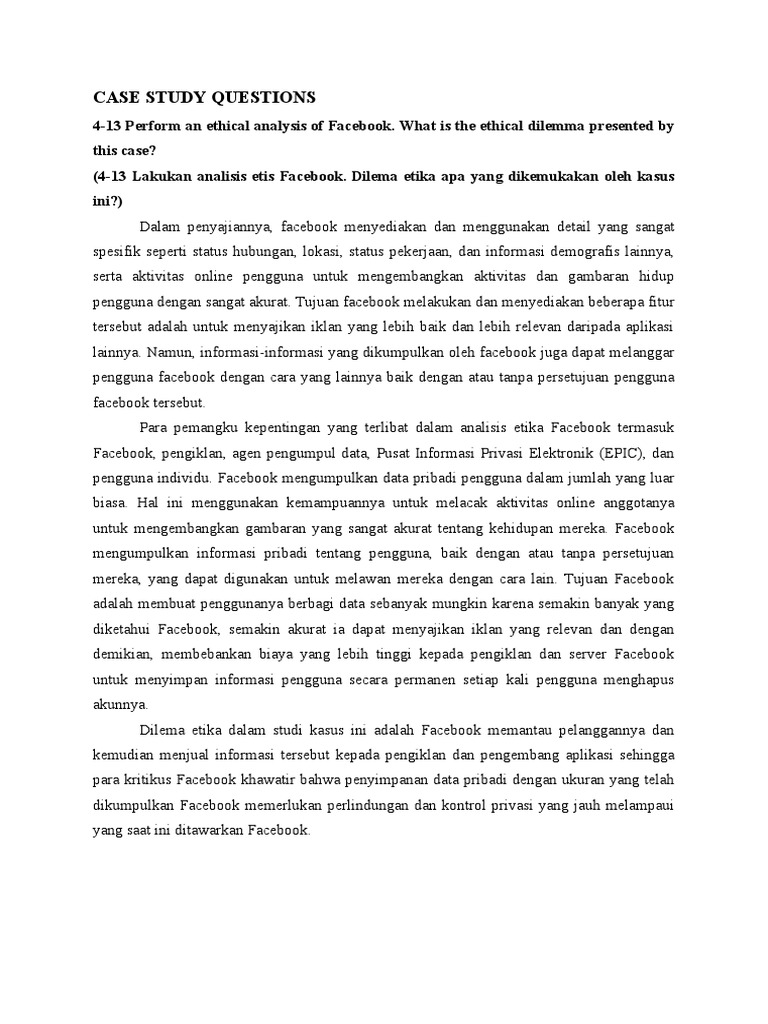 CASE STUDY QUESTIONS

4-13 Perform an ethical analysis of Facebook. What is the ethical dilemma presented by this case?

(4-13 Lakukan analisis etis Facebook. Dilema etika apa yang dikemukakan oleh kasus ini?)

Dalam penyajiannya, facebook menyediakan dan menggunakan detail yang sangat spesifik seperti status hubungan, lokasi, status pekerjaan, dan informasi demografis lainnya, serta aktivitas online pengguna untuk mengembangkan aktivitas dan gambaran hidup pengguna dengan sangat akurat. Tujuan facebook melakukan dan menyediakan beberapa fitur tersebut adalah untuk menyajikan iklan yang lebih baik dan lebih relevan daripada aplikasi lainnya. Namun, informasi-informasi yang dikumpulkan oleh facebook juga dapat melanggar pengguna facebook dengan cara yang lainnya baik dengan atau tanpa persetujuan pengguna facebook tersebut.

Para pemangku kepentingan yang terlibat dalam analisis etika Facebook termasuk Facebook, pengiklan, agen pengumpul data, Pusat Informasi Privasi Elektronik (EPIC), dan pengguna individu. Facebook mengumpulkan data pribadi pengguna dalam jumlah yang luar biasa. Hal ini menggunakan kemampuannya untuk melacak aktivitas online anggotanya untuk mengembangkan gambaran yang sangat akurat tentang kehidupan mereka. Facebook mengumpulkan informasi pribadi tentang pengguna, baik dengan atau tanpa persetujuan mereka, yang dapat digunakan untuk melawan mereka dengan cara lain. Tujuan Facebook adalah membuat penggunanya berbagi data sebanyak mungkin karena semakin banyak yang diketahui Facebook, semakin akurat ia dapat menyajikan iklan yang relevan dan dengan demikian, membebankan biaya yang lebih tinggi kepada pengiklan dan server Facebook untuk menyimpan informasi pengguna secara permanen setiap kali pengguna menghapus akunnya.

Dilema etika dalam studi kasus ini adalah Facebook memantau pelanggannya dan kemudian menjual informasi tersebut kepada pengiklan dan pengembang aplikasi sehingga para kritikus Facebook khawatir bahwa penyimpanan data pribadi dengan ukuran yang telah dikumpulkan Facebook memerlukan perlindungan dan kontrol privasi yang jauh melampaui yang saat ini ditawarkan Facebook.